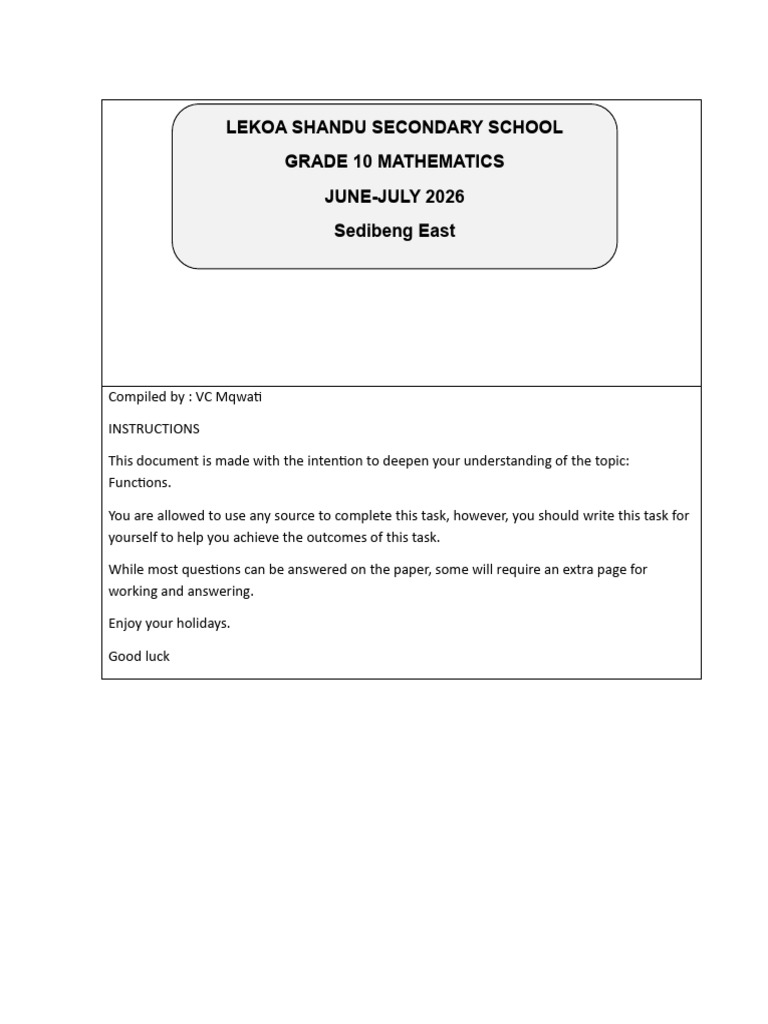 LEKOA SHANDU SECONDARY SCHOOL

GRADE 10 MATHEMATICS

JUNE-JULY 2026

Sedibeng East

Compiled by : VC Mqwati

INSTRUCTIONS

This document is made with the intention to deepen your understanding of the topic: Functions.

You are allowed to use any source to complete this task, however, you should write this task for yourself to help you achieve the outcomes of this task.

While most questions can be answered on the paper, some will require an extra page for working and answering.

Enjoy your holidays.

Good luck